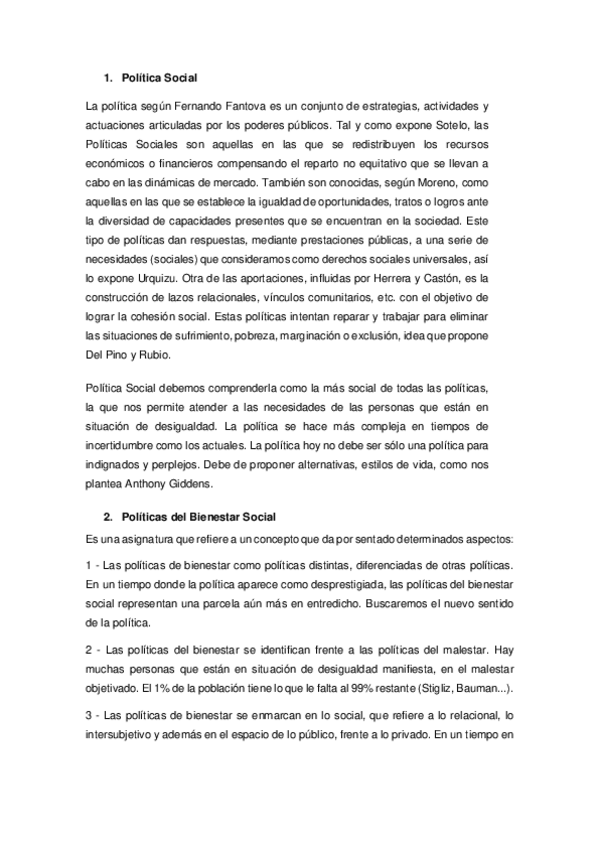 1. Política Social

La política según Fernando Fantova es un conjunto de estrategias, actividades y actuaciones articuladas por los poderes públicos. Tal y como expone Sotelo, las Políticas Sociales son aquellas en las que se redistribuyen los recursos económicos o financieros compensando el reparto no equitativo que se llevan a cabo en las dinámicas de mercado. También son conocidas, según Moreno, como aquellas en las que se establece la igualdad de oportunidades, tratos o logros ante la diversidad de capacidades presentes que se encuentran en la sociedad. Este tipo de políticas dan respuestas, mediante prestaciones públicas, a una serie de necesidades (sociales) que consideramos como derechos sociales universales, así lo expone Urquizu. Otra de las aportaciones, influidas por Herrera y Castón, es la construcción de lazos relacionales, vínculos comunitarios, etc. con el objetivo de lograr la cohesión social. Estas políticas intentan reparar y trabajar para eliminar las situaciones de sufrimiento, pobreza, marginación o exclusión, idea que propone Del Pino y Rubio.

Política Social debemos comprenderla como la más social de todas las políticas, la que nos permite atender a las necesidades de las personas que están en situación de desigualdad. La política se hace más compleja en tiempos de incertidumbre como los actuales. La política hoy no debe ser sólo una política para indignados y perplejos. Debe de proponer alternativas, estilos de vida, como nos plantea Anthony Giddens.

2. Políticas del Bienestar Social

Es una asignatura que refiere a un concepto que da por sentado determinados aspectos:

1 - Las políticas de bienestar como políticas distintas, diferenciadas de otras políticas. En un tiempo donde la política aparece como desprestigiada, las políticas del bienestar social representan una parcela aún más en entredicho. Buscaremos el nuevo sentido de la política.

2 - Las políticas del bienestar se identifican frente a las políticas del malestar. Hay muchas personas que están en situación de desigualdad manifiesta, en el malestar objetivado. El 1% de la población tiene lo que le falta al 99% restante (Stigliz, Bauman...).

3 - Las políticas de bienestar se enmarcan en lo social, que refiere a lo relacional, lo intersubjetivo y además en el espacio de lo público, frente a lo privado. En un tiempo en